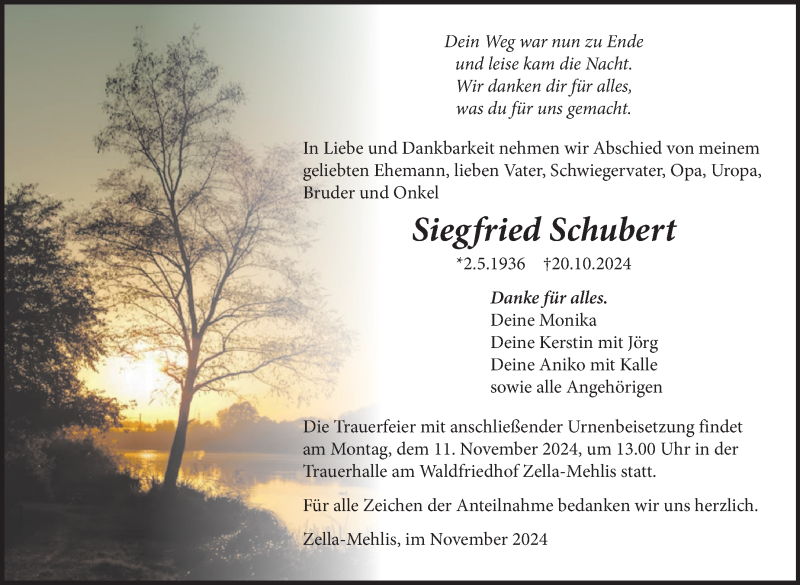 Dein Weg war nun zu Ende
und leise kam die Nacht.
Wir danken dir für alles,
was du für uns gemacht.

In Liebe und Dankbarkeit nehmen wir Abschied von meinem geliebten Ehemann, lieben Vater, Schwiegervater, Opa, Uropa, Bruder und Onkel

Siegfried Schubert

*2.5.1936 †20.10.2024

Danke für alles.
Deine Monika
Deine Kerstin mit Jörg
Deine Aniko mit Kalle
sowie alle Angehörigen

Die Trauerfeier mit anschließender Urnenbeisetzung findet am Montag, dem 11. November 2024, um 13.00 Uhr in der Trauerhalle am Waldfriedhof Zella-Mehlis statt.

Für alle Zeichen der Anteilnahme bedanken wir uns herzlich.

Zella-Mehlis, im November 2024